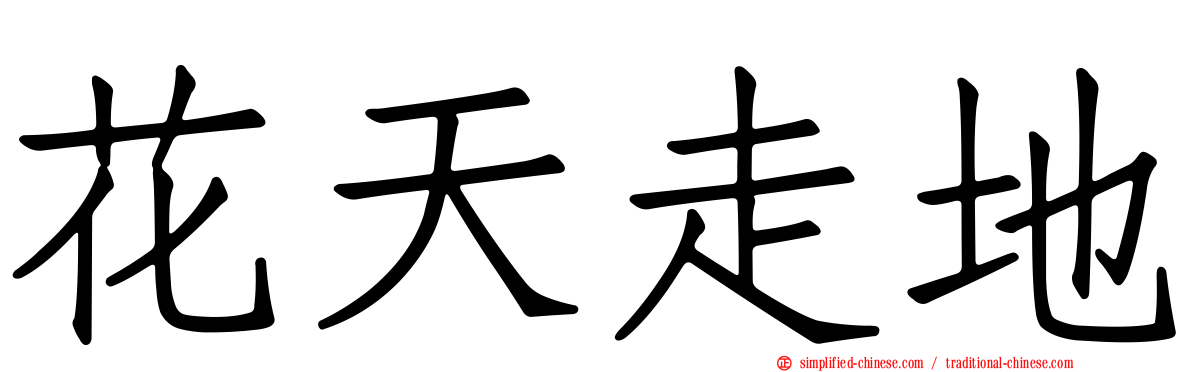 花天走地

simplified-chinese.com / traditional-chinese.com